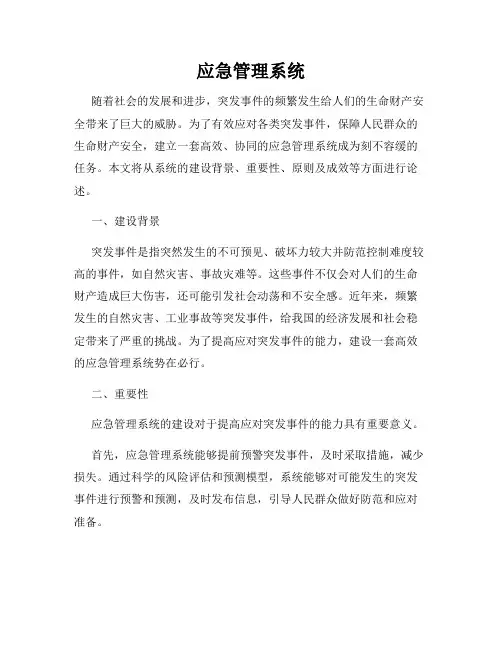 应急管理系统

随着社会的发展和进步，突发事件的频繁发生给人们的生命财产安全带来了巨大的威胁。为了有效应对各类突发事件，保障人民群众的生命财产安全，建立一套高效、协同的应急管理系统成为刻不容缓的任务。本文将从系统的建设背景、重要性、原则及成效等方面进行论述。

一、建设背景

突发事件是指突然发生的不可预见、破坏力较大并防范控制难度较高的事件，如自然灾害、事故灾难等。这些事件不仅会对人们的生命财产造成巨大伤害，还可能引发社会动荡和不安全感。近年来，频繁发生的自然灾害、工业事故等突发事件，给我国的经济发展和社会稳定带来了严重的挑战。为了提高应对突发事件的能力，建设一套高效的应急管理系统势在必行。

二、重要性

应急管理系统的建设对于提高应对突发事件的能力具有重要意义。

首先，应急管理系统能够提前预警突发事件，及时采取措施，减少损失。通过科学的风险评估和预测模型，系统能够对可能发生的突发事件进行预警和预测，及时发布信息，引导人民群众做好防范和应对准备。